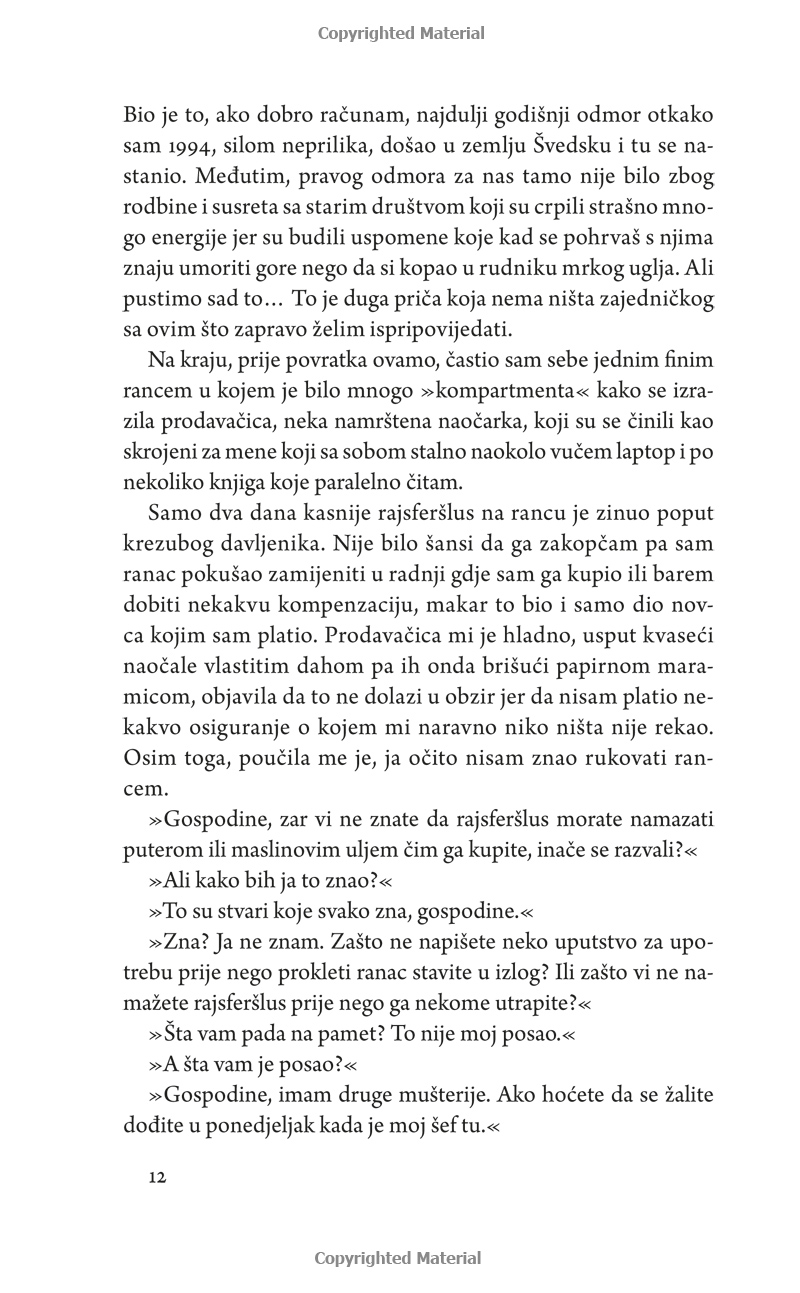 Copyrighted Material

Bio je to, ako dobro računam, najdulji godišnji odmor otkako sam 1994, silom neprilika, došao u zemlju Švedsku i tu se nastanio. Međutim, pravog odmora za nas tamo nije bilo zbog rodbine i susreta sa starim društvom koji su crpili strašno mnogo energije jer su budili uspomene koje kad se pohrvaš s njima znaju umoriti gore nego da si kopao u rudniku mrkog uglja. Ali pustimo sad to… To je duga priča koja nema ništa zajedničkog sa ovim što zapravo želim ispripovijedati.

Na kraju, prije povratka ovamo, častio sam sebe jednim finim rancem u kojem je bilo mnogo »kompartmenta« kako se izrazila prodavačica, neka namrštena naočarka, koji su se činili kao skrojeni za mene koji sa sobom stalno naokolo vučem laptop i po nekoliko knjiga koje paralelno čitam.

Samo dva dana kasnije rajsferšlus na rancu je zinuo poput krezubog davljenika. Nije bilo šansi da ga zakopčam pa sam ranac pokušao zamijeniti u radnji gdje sam ga kupio ili barem dobiti nekakvu kompenzaciju, makar to bio i samo dio novca kojim sam platio. Prodavačica mi je hladno, usput kvaseći naočale vlastitim dahom pa ih onda brišući papirnom maramicom, objavila da to ne dolazi u obzir jer da nisam platio nekakvo osiguranje o kojem mi naravno niko ništa nije rekao. Osim toga, poučila me je, ja očito nisam znao rukovati rancem.

»Gospodine, zar vi ne znate da rajsferšlus morate namazati puterom ili maslinovim uljem čim ga kupite, inače se razvali?«

»Ali kako bih ja to znao?«

»To su stvari koje svako zna, gospodine.«

»Zna? Ja ne znam. Zašto ne napišete neko uputstvo za upotrebu prije nego prokleti ranac stavite u izlog? Ili zašto vi ne namažete rajsferšlus prije nego ga nekome utrapite?«

»Šta vam pada na pamet? To nije moj posao.«

»A šta vam je posao?«

»Gospodine, imam druge mušterije. Ako hoćete da se žalite dođite u ponedjeljak kada je moj šef tu.«

12

Copyrighted Material